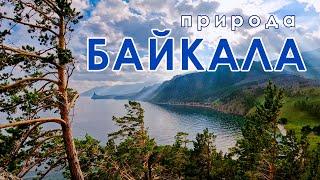 природа
БАЙКАЛА